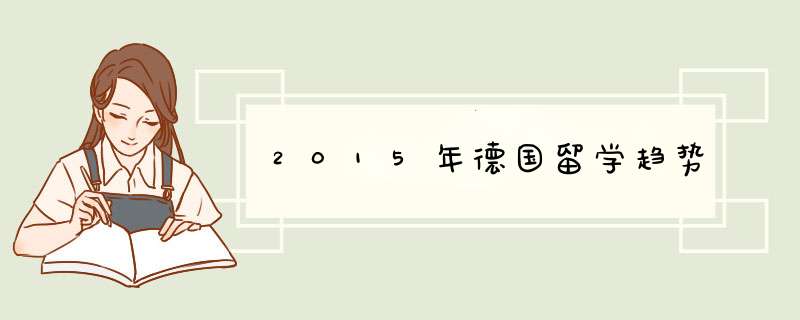 2015年德国留学趋势